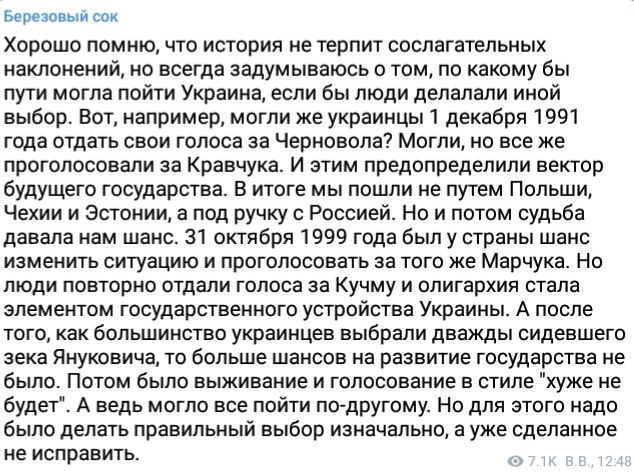 Березовый сок

Хорошо помню, что история не терпит сослагательных наклонений, но всегда задумываюсь о том, по какому бы пути могла пойти Украина, если бы люди делалали иной выбор. Вот, например, могли же украинцы 1 декабря 1991 года отдать свои голоса за Черновола? Могли, но все же проголосовали за Кравчука. И этим предопределили вектор будущего государства. В итоге мы пошли не путем Польши, Чехии и Эстонии, а под ручку с Россией. Но и потом судьба давала нам шанс. 31 октября 1999 года был у страны шанс изменить ситуацию и проголосовать за того же Марчука. Но люди повторно отдали голоса за Кучму и олигархия стала элементом государственного устройства Украины. А после того, как большинство украинцев выбрали дважды сидевшего зека Януковича, то больше шансов на развитие государства не было. Потом было выживание и голосование в стиле "хуже не будет". А ведь могло все пойти по-другому. Но для этого надо было делать правильный выбор изначально, а уже сделанное не исправить.

7.1K В.В., 12:48